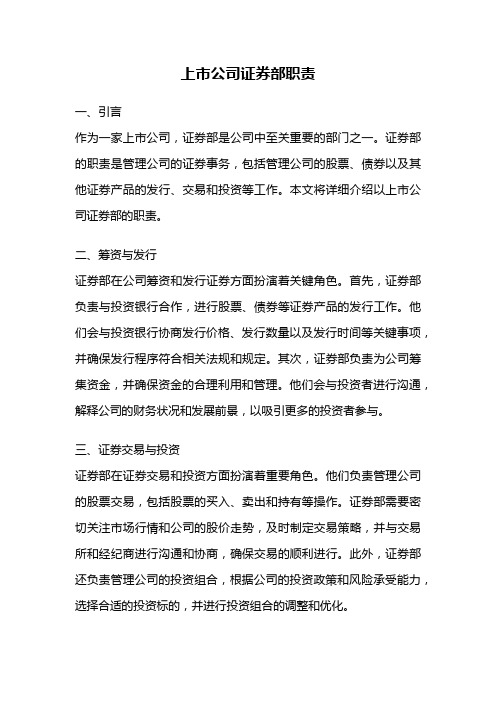 上市公司证券部职责

一、引言

作为一家上市公司，证券部是公司中至关重要的部门之一。证券部的职责是管理公司的证券事务，包括管理公司的股票、债券以及其他证券产品的发行、交易和投资等工作。本文将详细介绍以上市公司证券部的职责。

二、筹资与发行

证券部在公司筹资和发行证券方面扮演着关键角色。首先，证券部负责与投资银行合作，进行股票、债券等证券产品的发行工作。他们会与投资银行协商发行价格、发行数量以及发行时间等关键事项，并确保发行程序符合相关法规和规定。其次，证券部负责为公司筹集资金，并确保资金的合理利用和管理。他们会与投资者进行沟通，解释公司的财务状况和发展前景，以吸引更多的投资者参与。

三、证券交易与投资

证券部在证券交易和投资方面扮演着重要角色。他们负责管理公司的股票交易，包括股票的买入、卖出和持有等操作。证券部需要密切关注市场行情和公司的股价走势，及时制定交易策略，并与交易所和经纪商进行沟通和协商，确保交易的顺利进行。此外，证券部还负责管理公司的投资组合，根据公司的投资政策和风险承受能力，选择合适的投资标的，并进行投资组合的调整和优化。